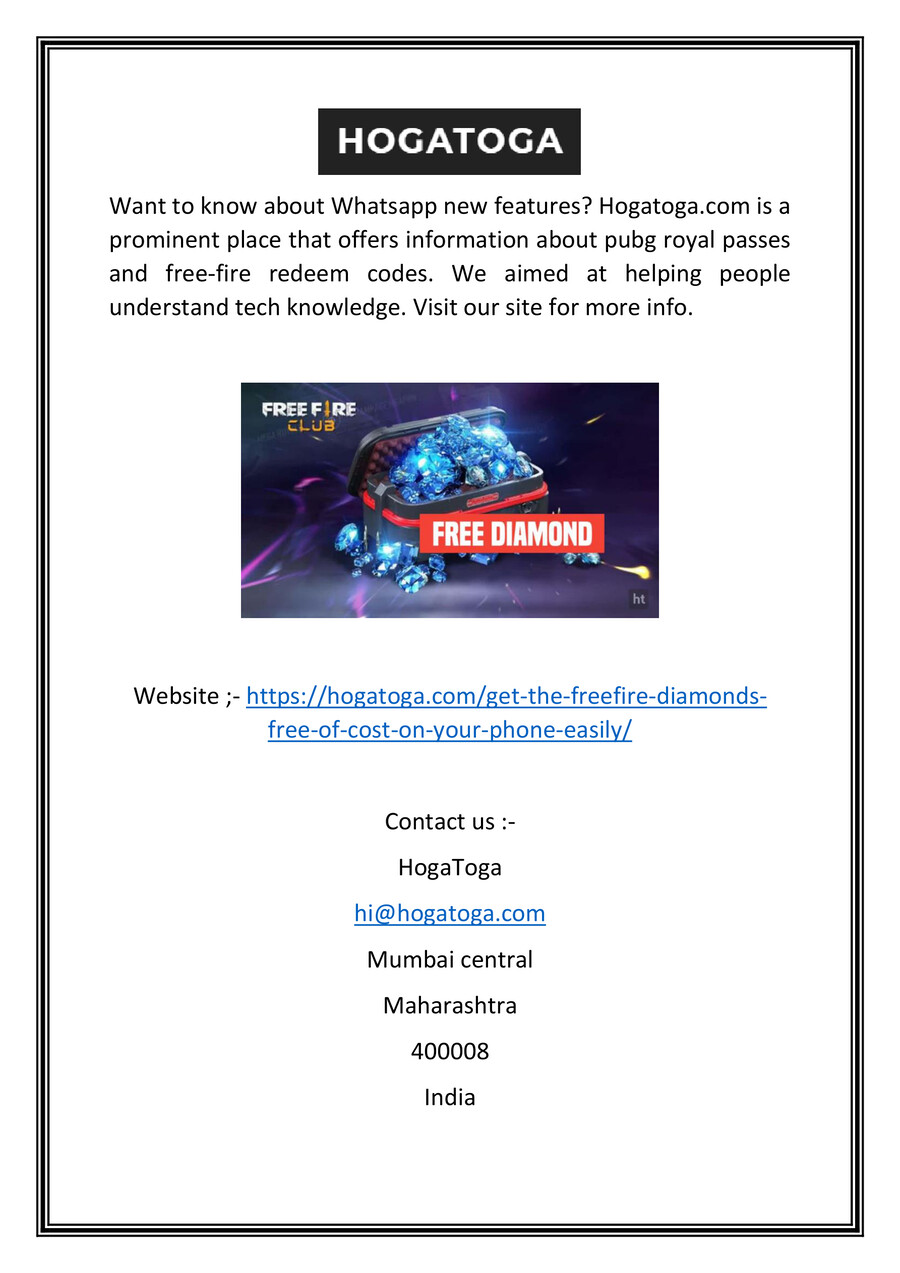 HOGATOGA

Want to know about Whatsapp new features? Hogatoga.com is a prominent place that offers information about pubg royal passes and free-fire redeem codes. We aimed at helping people understand tech knowledge. Visit our site for more info.

FREE FIRE CLUB

FREE DIAMOND

ht

Website ;- https://hogatoga.com/get-the-freefire-diamonds-free-of-cost-on-your-phone-easily/

Contact us :-

HogaToga

hi@hogatoga.com

Mumbai central

Maharashtra

400008

India